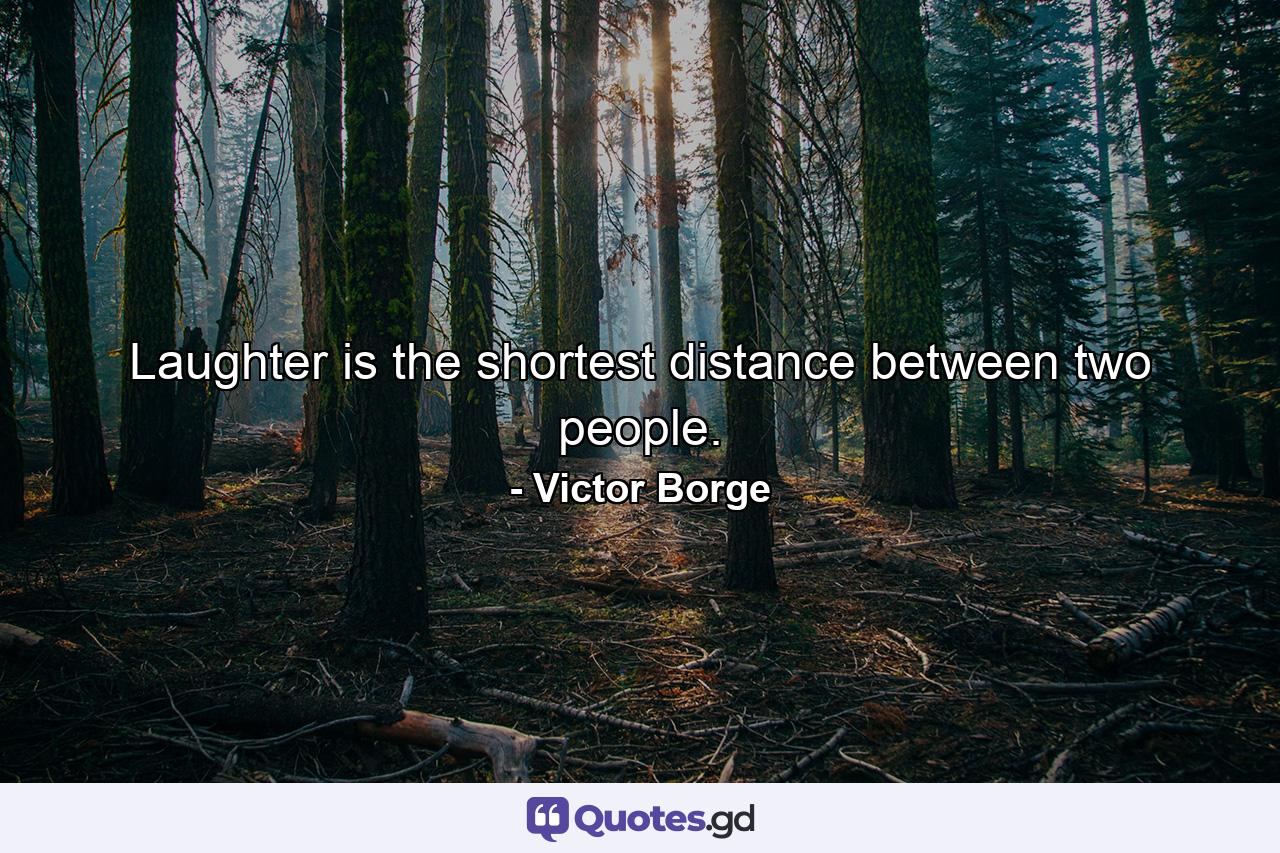 Laughter is the shortest distance between two people.
- Victor Borge

Quotes.gd